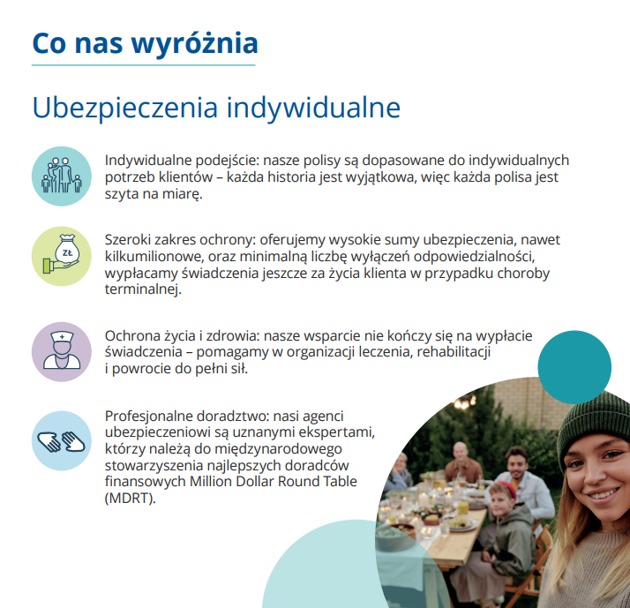 Co nas wyróżnia

Ubezpieczenia indywidualne

Indywidualne podejście: nasze polisy są dopasowane do indywidualnych potrzeb klientów – każda historia jest wyjątkowa, więc każda polisa jest szyta na miarę.

ZŁ

Szeroki zakres ochrony: oferujemy wysokie sumy ubezpieczenia, nawet kilkumilionowe, oraz minimalną liczbę wyłączeń odpowiedzialności, wypłacamy świadczenia jeszcze za życia klienta w przypadku choroby terminalnej.

Ochrona życia i zdrowia: nasze wsparcie nie kończy się na wypłacie świadczenia – pomagamy w organizacji leczenia, rehabilitacji i powrocie do pełni sił.

Profesjonalne doradztwo: nasi agenci ubezpieczeniowi są uznanymi ekspertami, którzy należą do międzynarodowego stowarzyszenia najlepszych doradców finansowych Million Dollar Round Table (MDRT).